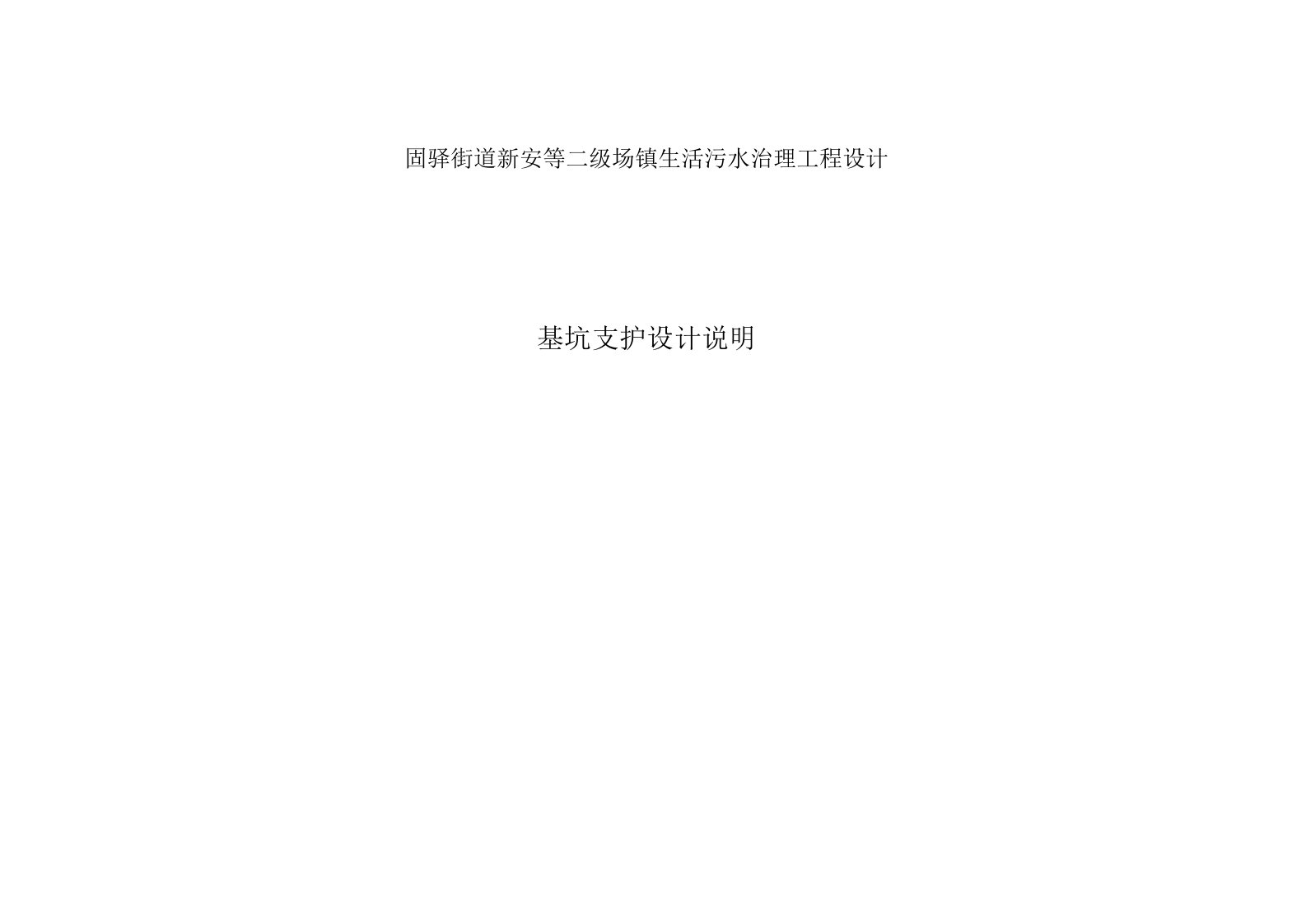 固驿街道新安等二级场镇生活污水治理工程设计

基坑支护设计说明